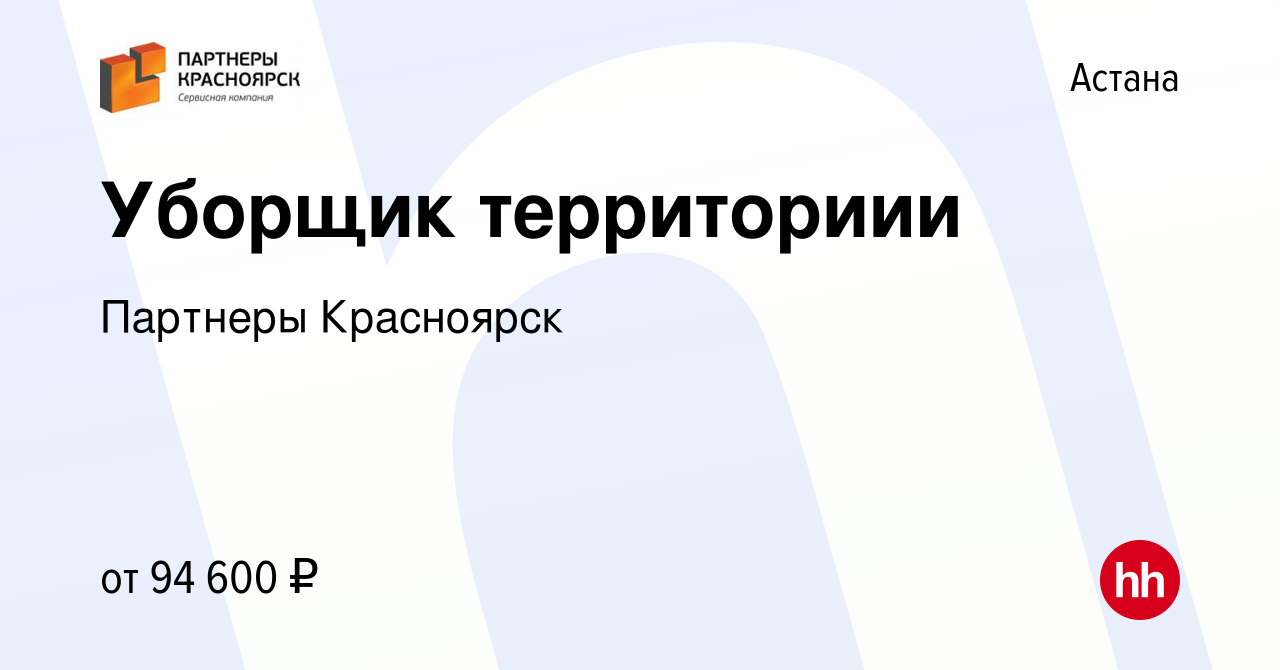 ПАРТНЕРЫ КРАСНОЯРСК
Сервисная компания

Астана

Уборщик территориии

Партнеры Красноярск

от 94 600 ₽

hh